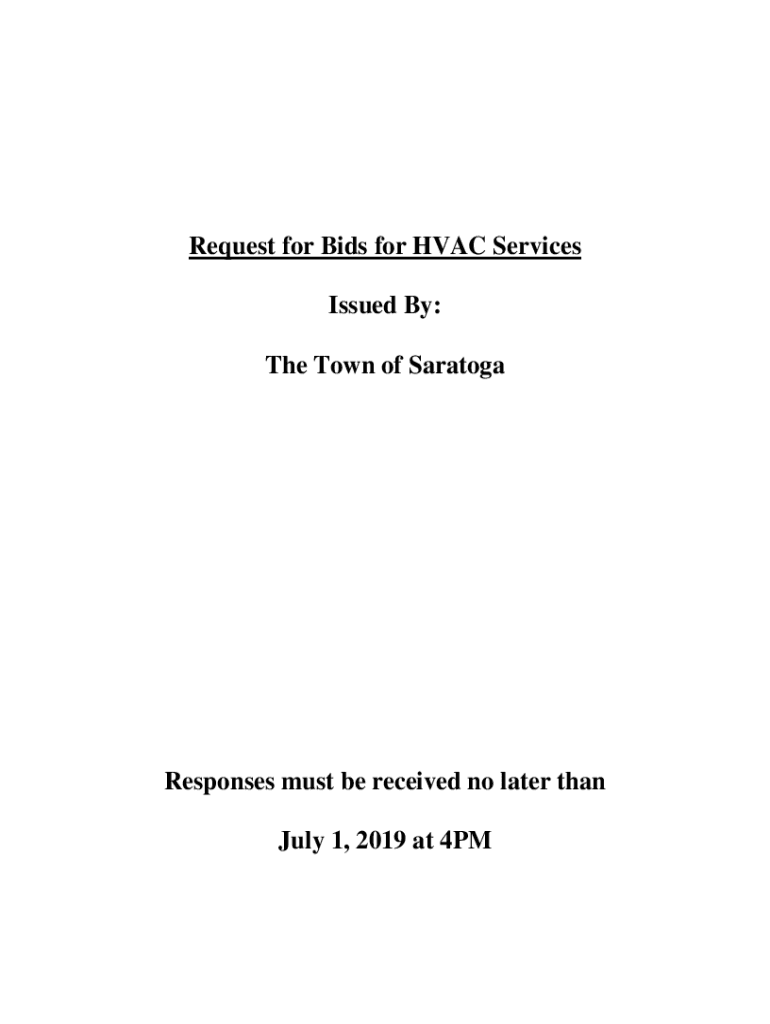 Request for Bids for HVAC Services

Issued By:

The Town of Saratoga

Responses must be received no later than

July 1, 2019 at 4PM